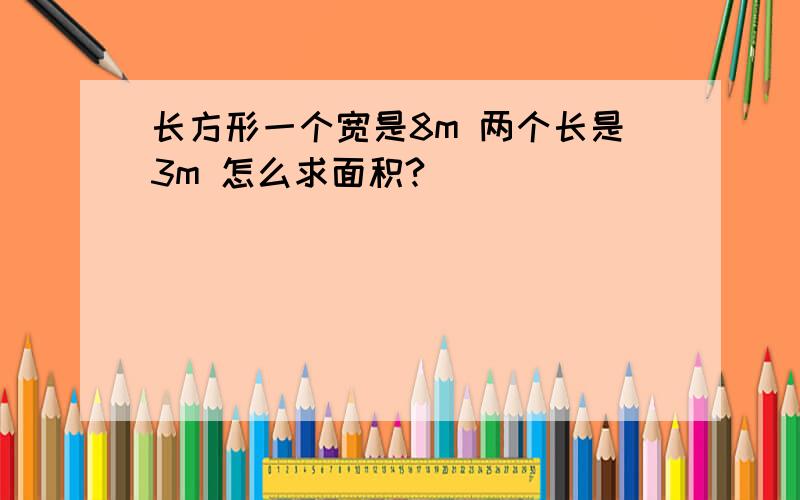 长方形一个宽是8m 两个长是3m 怎么求面积?